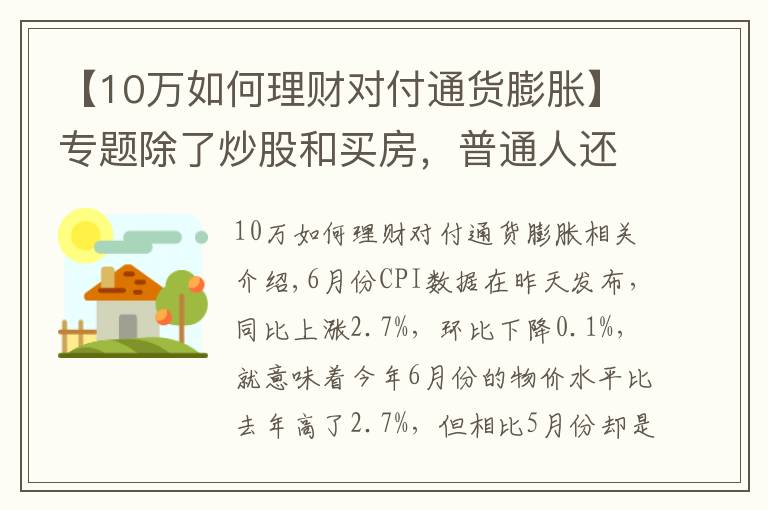 【10万如何理财对付通货膨胀】专题除了炒股和买房，普通人还

10万如何理财对付通货膨胀相关介绍，6月份CPI数据在昨天发布，同比上涨2.7%，环比下降0.1%，就意味着今年6月份的物价水平比去年高了2.7%，但相比5月份却是